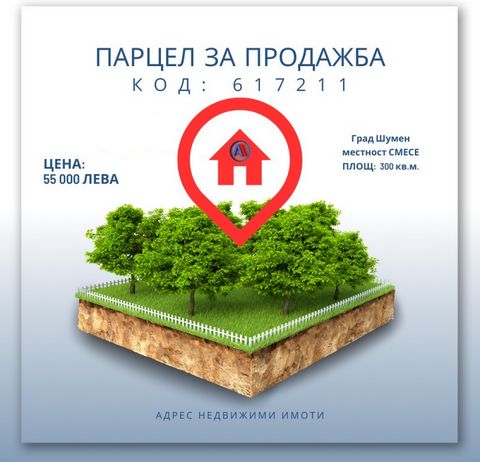 ПАРЦЕЛ ЗА ПРОДАЖБА
КОД: 617211

ЦЕНА:
55 000 ЛЕВА

Град Шумен
местност СМЕСЕ
ПЛОЩ: 300 кв.м.

АДРЕС НЕДВИЖИМИ ИМОТИ